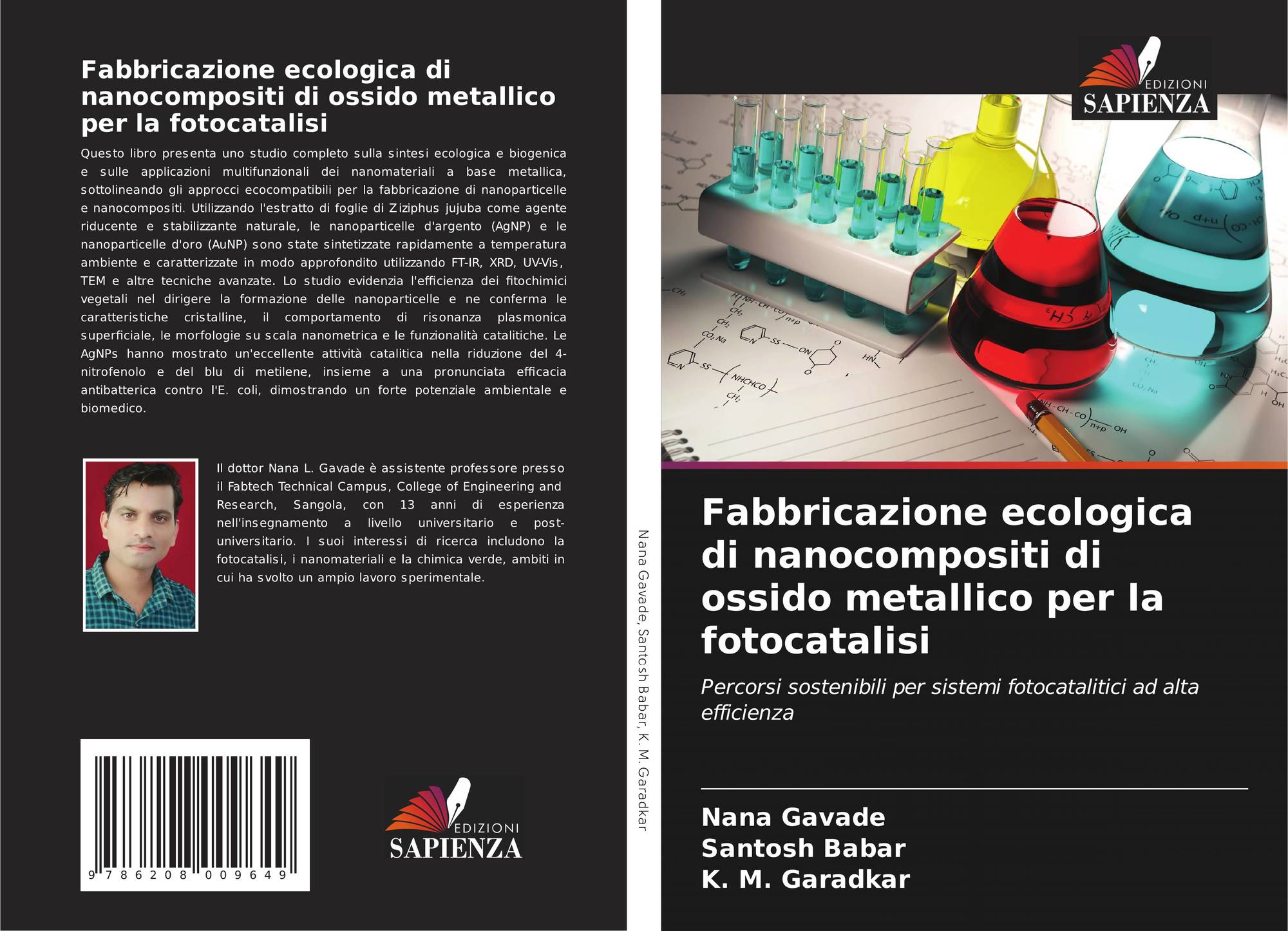 Fabbricazione ecologica di nanocompositi di ossido metallico per la fotocatalisi

Questo libro presenta uno studio completo sulla sintesi ecologica e biogenica e sulle applicazioni multifunzionali dei nanomateriali a base metallica, sottolineando gli approcci ecocompatibili per la fabbricazione di nanoparticelle e nanocompositi. Utilizzando l'estratto di foglie di Ziziphus jujuba come agente riducente e stabilizzante naturale, le nanoparticelle d'argento (AgNP) e le nanoparticelle d'oro (AuNP) sono state sintetizzate rapidamente a temperatura ambiente e caratterizzate in modo approfondito utilizzando FT-IR, XRD, UV-Vis, TEM e altre tecniche avanzate. Lo studio evidenzia l'efficienza dei fitochimici vegetali nel dirigere la formazione delle nanoparticelle e ne conferma le caratteristiche cristalline, il comportamento di risonanza plasmonica superficiale, le morfologie su scala nanometrica e le funzionalità catalitiche. Le AgNPs hanno mostrato un'eccellente attività catalitica nella riduzione del 4-nitrofenolo e del blu di metilene, insieme a una pronunciata efficacia antibatterica contro l'E. coli, dimostrando un forte potenziale ambientale e biomedico.

Il dottor Nana L. Gavade è assistente professore presso il Fabtech Technical Campus, College of Engineering and Research, Sangola, con 13 anni di esperienza nell'insegnamento a livello universitario e post-universitario. I suoi interessi di ricerca includono la fotocatalisi, i nanomateriali e la chimica verde, ambiti in cui ha svolto un ampio lavoro sperimentale.

9 786208 009649

EDIZIONI
SAPIENZA

Nana Gavade, Santosh Babar, K. M. Garadkar

EDIZIONI
SAPIENZA

Fabbricazione ecologica di nanocompositi di ossido metallico per la fotocatalisi

Percorsi sostenibili per sistemi fotocatalitici ad alta efficienza

Nana Gavade
Santosh Babar
K. M. Garadkar